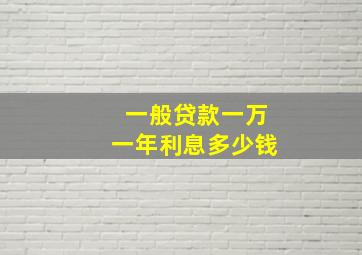 一般贷款一万
一年利息多少钱